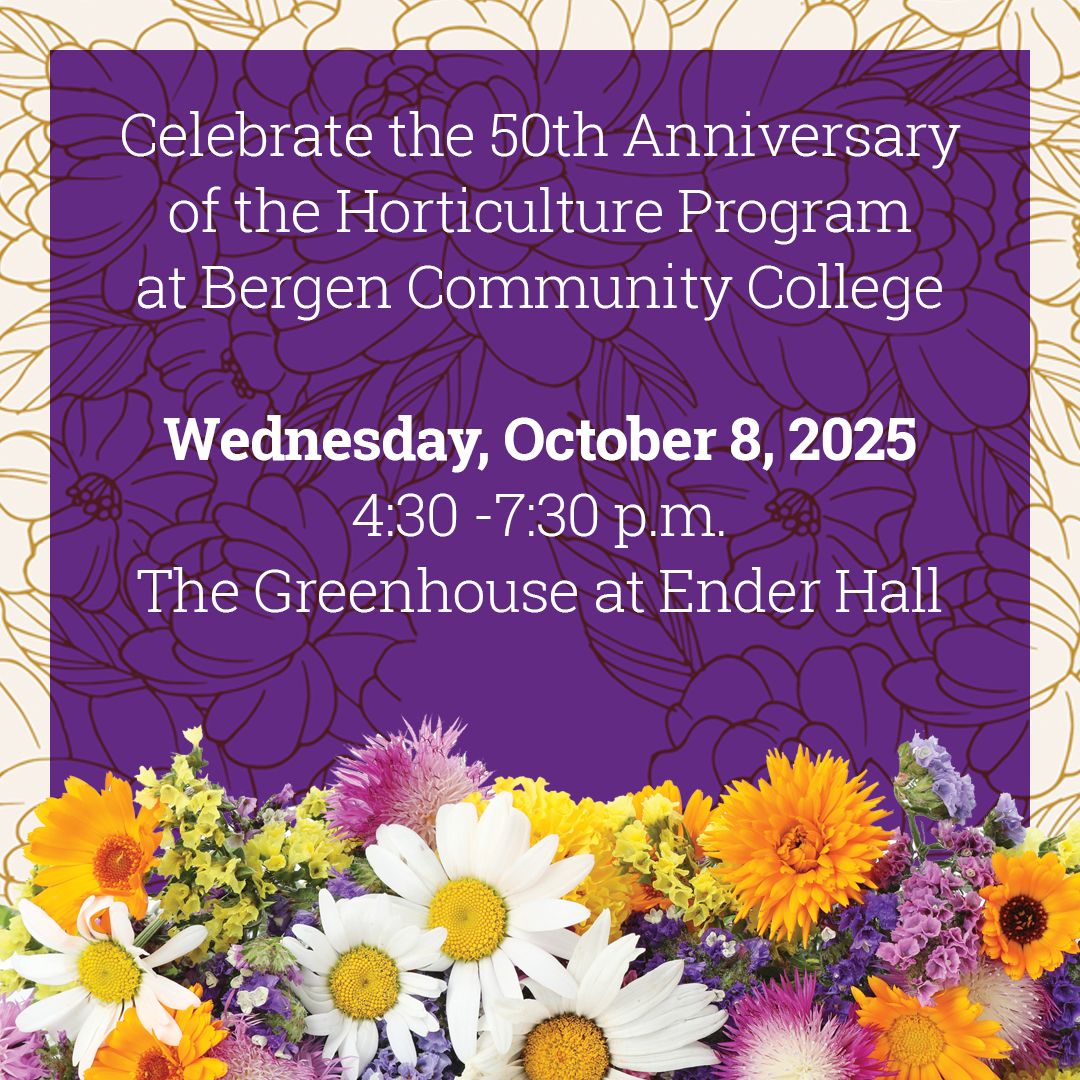 Celebrate the 50th Anniversary of the Horticulture Program at Bergen Community College

Wednesday, October 8, 2025
4:30 -7:30 p.m.
The Greenhouse at Ender Hall